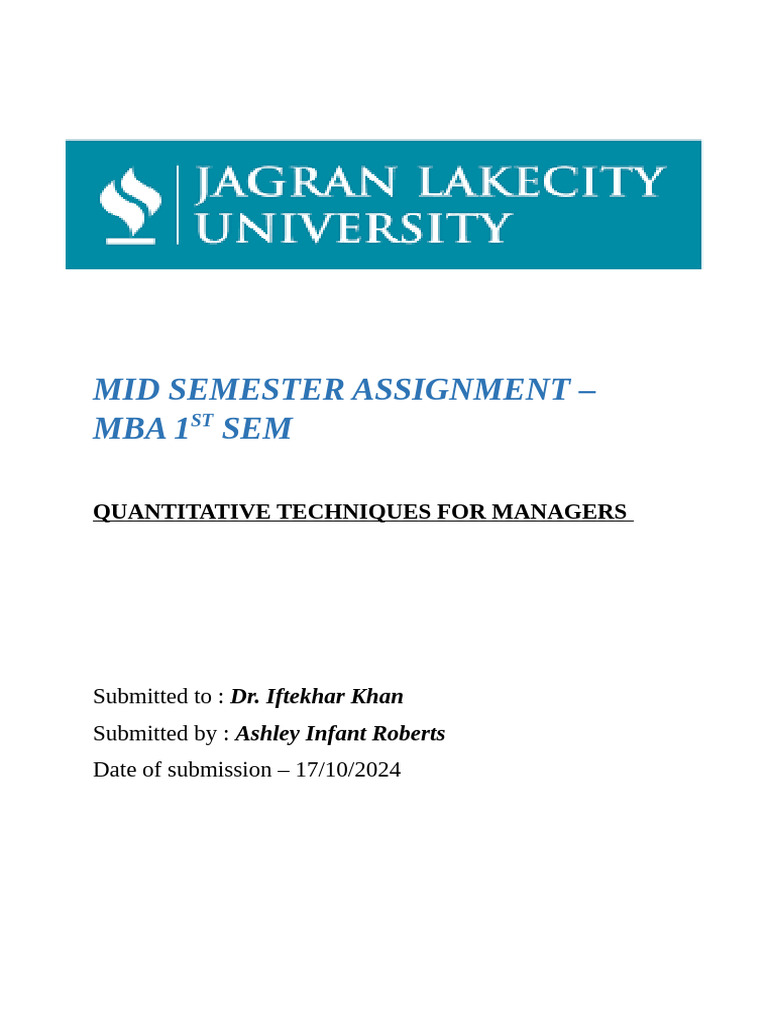 JAGRAN LAKECITY UNIVERSITY

MID SEMESTER ASSIGNMENT – MBA 1$^{ST}$ SEM

QUANTITATIVE TECHNIQUES FOR MANAGERS

Submitted to : Dr. Iftekhar Khan

Submitted by : Ashley Infant Roberts

Date of submission – 17/10/2024